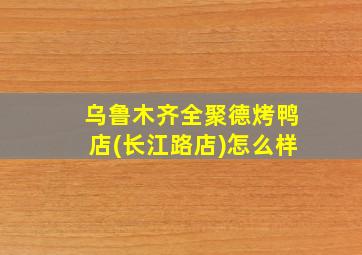 乌鲁木齐全聚德烤鸭店(长江路店)怎么样